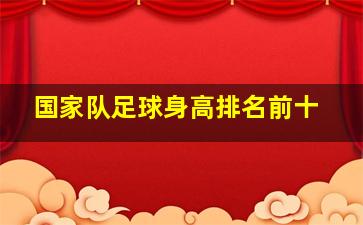 国家队足球身高排名前十